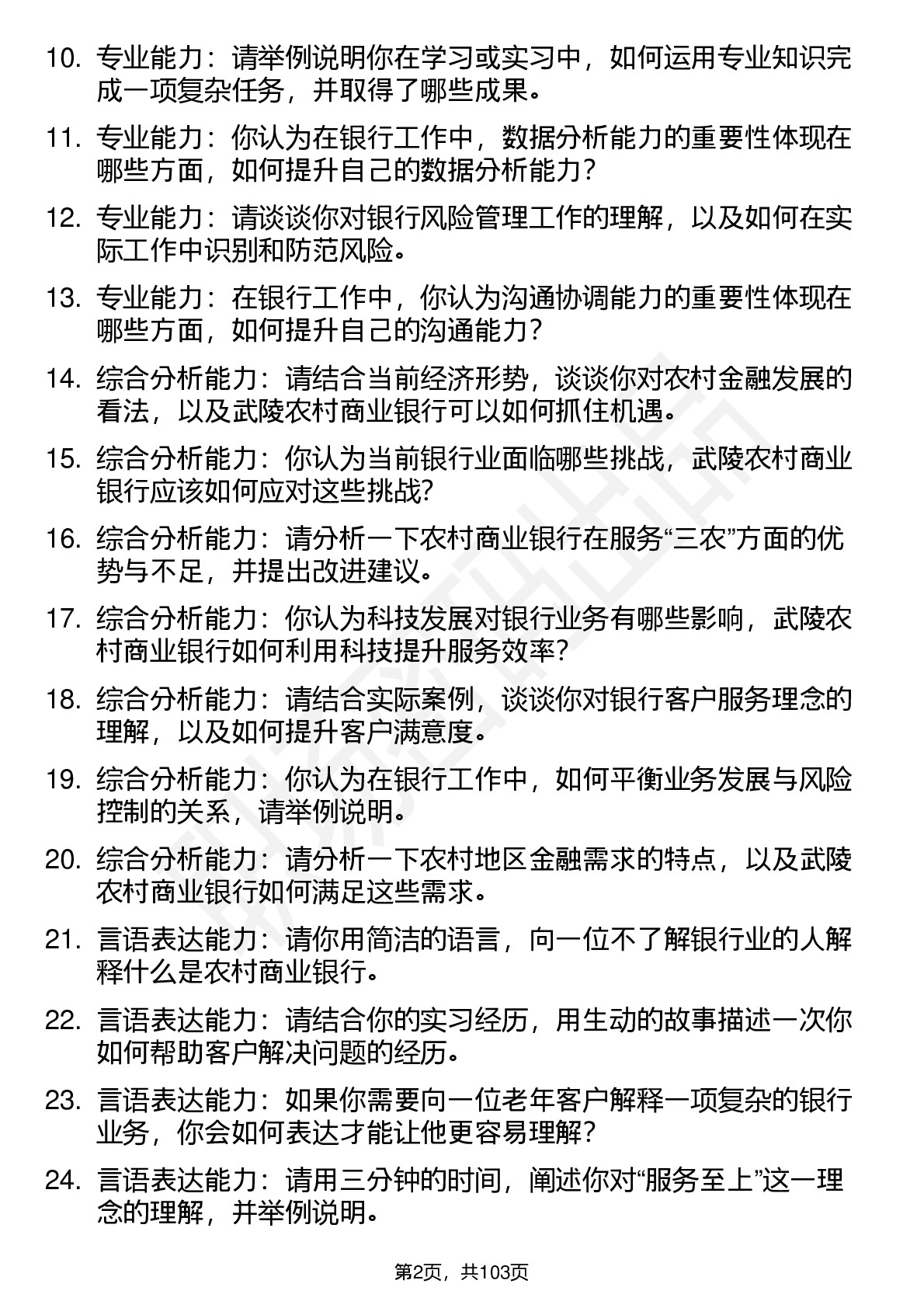 10. 专业能力：请举例说明你在学习或实习中，如何运用专业知识完成一项复杂任务，并取得了哪些成果。

11. 专业能力：你认为在银行工作中，数据分析能力的重要性体现在哪些方面，如何提升自己的数据分析能力？

12. 专业能力：请谈谈你对银行风险管理工作的理解，以及如何在实际工作中识别和防范风险。

13. 专业能力：在银行工作中，你认为沟通协调能力的重要性体现在哪些方面，如何提升自己的沟通能力？

14. 综合分析能力：请结合当前经济形势，谈谈你对农村金融发展的看法，以及武陵农村商业银行可以如何抓住机遇。

15. 综合分析能力：你认为当前银行业面临哪些挑战，武陵农村商业银行应该如何应对这些挑战?

16. 综合分析能力：请分析一下农村商业银行在服务“三农”方面的优势与不足，并提出改进建议。

17. 综合分析能力：你认为科技发展对银行业务有哪些影响，武陵农村商业银行如何利用科技提升服务效率？

18. 综合分析能力：请结合实际案例，谈谈你对银行客户服务理念的理解，以及如何提升客户满意度。

19. 综合分析能力：你认为在银行工作中，如何平衡业务发展与风险控制的关系，请举例说明。

20. 综合分析能力：请分析一下农村地区金融需求的特点，以及武陵农村商业银行如何满足这些需求。

21. 言语表达能力：请你用简洁的语言，向一位不了解银行业的人解释什么是农村商业银行。

22. 言语表达能力：请结合你的实习经历，用生动的故事描述一次你如何帮助客户解决问题的经历。

23. 言语表达能力：如果你需要向一位老年客户解释一项复杂的银行业务，你会如何表达才能让他更容易理解？

24. 言语表达能力：请用三分钟的时间，阐述你对“服务至上”这一理念的理解，并举例说明。

第2页，共103页